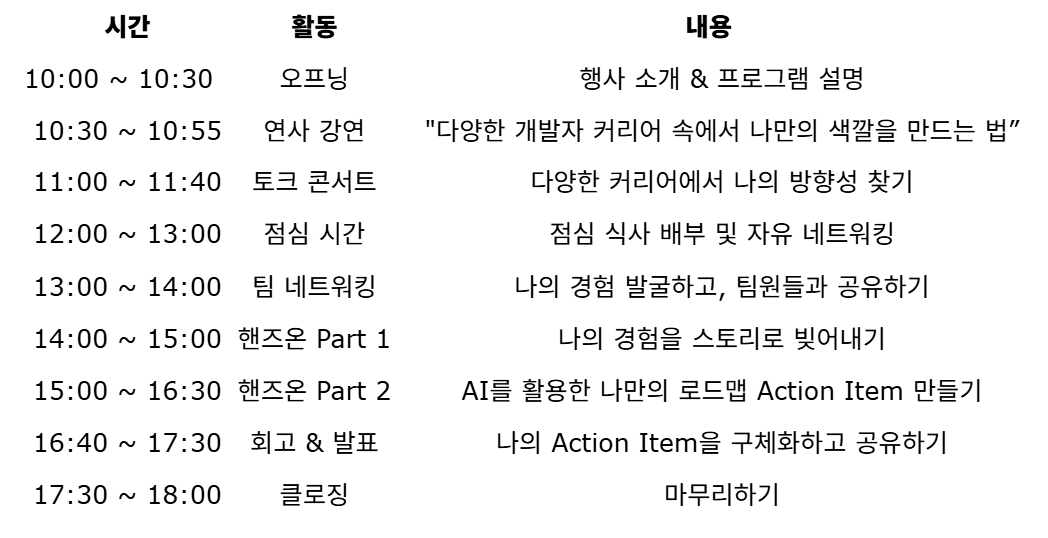 | 시간 | 활동 | 내용 |
|---|---|---|
| 10:00 ~ 10:30 | 오프닝 | 행사 소개 & 프로그램 설명 |
| 10:30 ~ 10:55 | 연사 강연 | "다양한 개발자 커리어 속에서 나만의 색깔을 만드는 법” |
| 11:00 ~ 11:40 | 토크 콘서트 | 다양한 커리어에서 나의 방향성 찾기 |
| 12:00 ~ 13:00 | 점심 시간 | 점심 식사 배부 및 자유 네트워킹 |
| 13:00 ~ 14:00 | 팀 네트워킹 | 나의 경험 발굴하고, 팀원들과 공유하기 |
| 14:00 ~ 15:00 | 핸즈온 Part 1 | 나의 경험을 스토리로 빚어내기 |
| 15:00 ~ 16:30 | 핸즈온 Part 2 | AI를 활용한 나만의 로드맵 Action Item 만들기 |
| 16:40 ~ 17:30 | 회고 & 발표 | 나의 Action Item을 구체화하고 공유하기 |
| 17:30 ~ 18:00 | 클로징 | 마무리하기 |